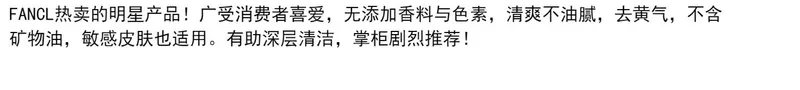 FANCL热卖的明星产品！广受消费者喜爱，无添加香料与色素，清爽不油腻，去黄气，不含矿物油，敏感皮肤也适用。有助深层清洁，掌柜剧烈推荐！